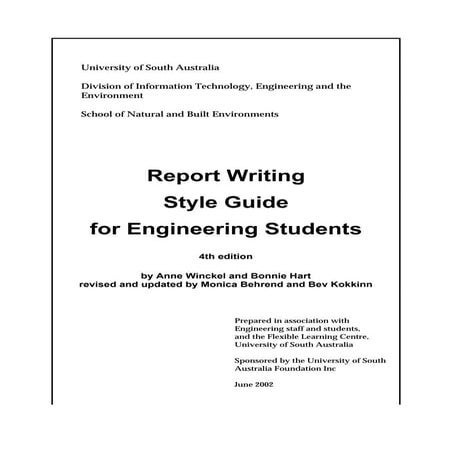 University of South Australia

Division of Information Technology, Engineering and the Environment

School of Natural and Built Environments

Report Writing
Style Guide
for Engineering Students

4th edition

by Anne Winckel and Bonnie Hart
revised and updated by Monica Behrend and Bev Kokkinn

Prepared in association with Engineering staff and students, and the Flexible Learning Centre, University of South Australia

Sponsored by the University of South Australia Foundation Inc

June 2002